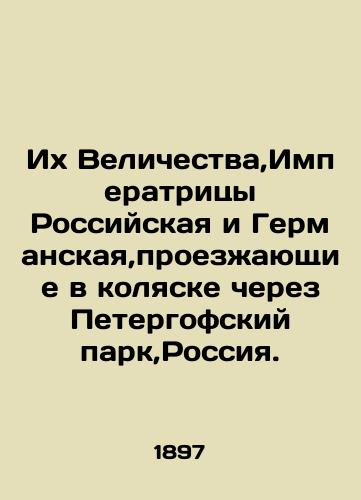 Их Величества,Императрицы Российская и Германская,проезжающие в коляске через Петергофский парк,Россия.

1897